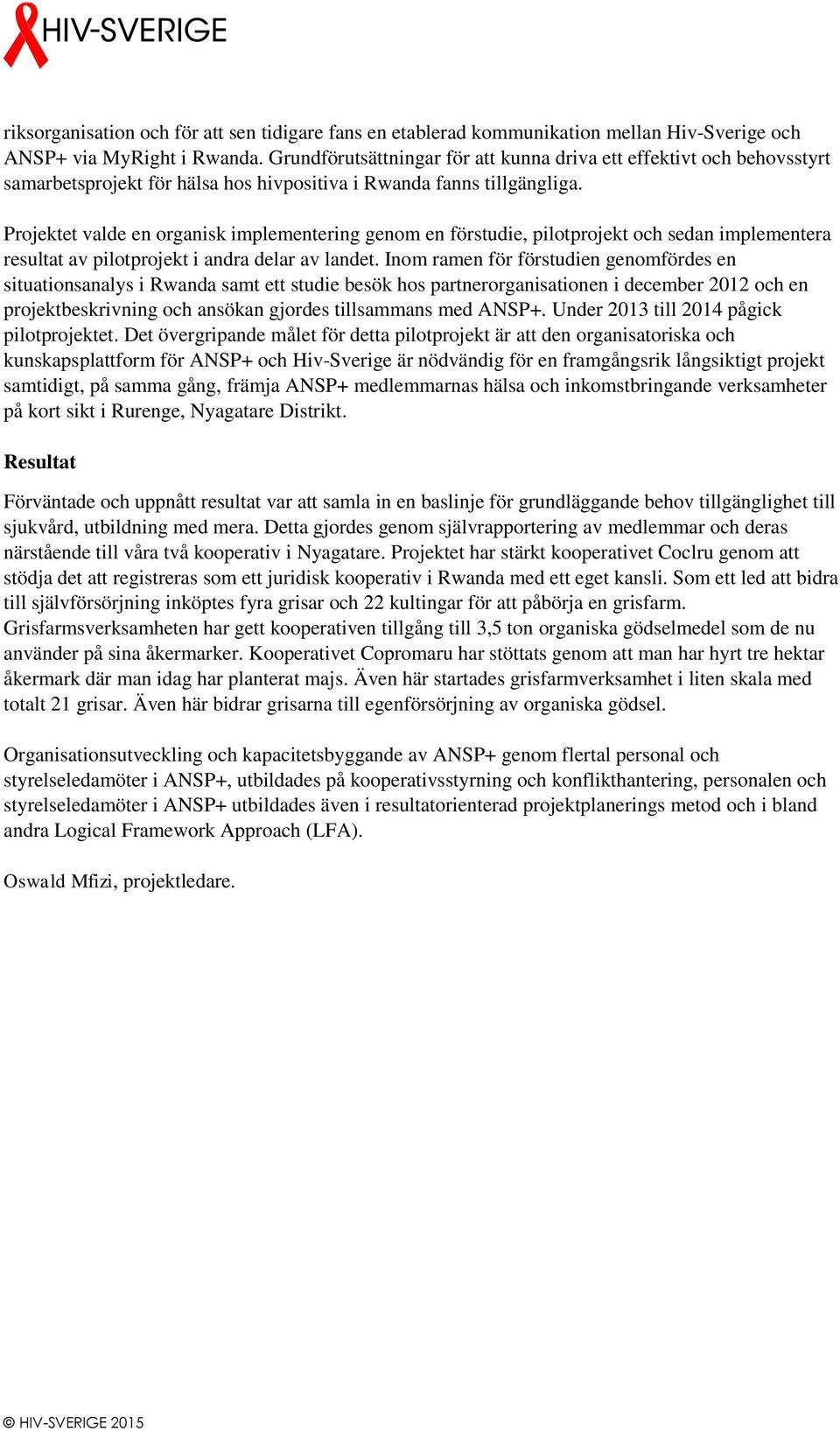 HIV-SVERIGE

riksorganisation och för att sen tidigare fans en etablerad kommunikation mellan Hiv-Sverige och ANSP+ via MyRight i Rwanda. Grundförutsättningar för att kunna driva ett effektivt och behovsstyrt samarbetsprojekt för hälsa hos hivpositiva i Rwanda fanns tillgängliga.

Projektet valde en organisk implementering genom en förstudie, pilotprojekt och sedan implementera resultat av pilotprojekt i andra delar av landet. Inom ramen för förstudien genomfördes en situationsanalys i Rwanda samt ett studie besök hos partnerorganisationen i december 2012 och en projektbeskrivning och ansökan gjordes tillsammans med ANSP+. Under 2013 till 2014 pågick pilotprojektet. Det övergripande målet för detta pilotprojekt är att den organisatoriska och kunskapsplattform för ANSP+ och Hiv-Sverige är nödvändig för en framgångsrik långsiktigt projekt samtidigt, på samma gång, främja ANSP+ medlemmarnas hälsa och inkomstbringande verksamheter på kort sikt i Rurenge, Nyagatare Distrikt.

Resultat

Förväntade och uppnått resultat var att samla in en baslinje för grundläggande behov tillgänglighet till sjukvård, utbildning med mera. Detta gjordes genom självrapportering av medlemmar och deras närstående till våra två kooperativ i Nyagatare. Projektet har stärkt kooperativet Coclru genom att stödja det att registreras som ett juridisk kooperativ i Rwanda med ett eget kansli. Som ett led att bidra till självförsörjning inköptes fyra grisar och 22 kultingar för att påbörja en grisfarm. Grisfarmsverksamheten har gett kooperativen tillgång till 3,5 ton organiska gödselmedel som de nu använder på sina åkermarker. Kooperativet Copromaru har stöttats genom att man har hyrt tre hektar åkermark där man idag har planterat majs. Även här startades grisfarmverksamhet i liten skala med totalt 21 grisar. Även här bidrar grisarna till egenförsörjning av organiska gödsel.

Organisationsutveckling och kapacitetsbyggande av ANSP+ genom flertal personal och styrelseledamöter i ANSP+, utbildades på kooperativsstyrning och konflikthantering, personalen och styrelseledamöter i ANSP+ utbildades även i resultatorienterad projektplanerings metod och i bland andra Logical Framework Approach (LFA).

Oswald Mfizi, projektledare.

© HIV-SVERIGE 2015